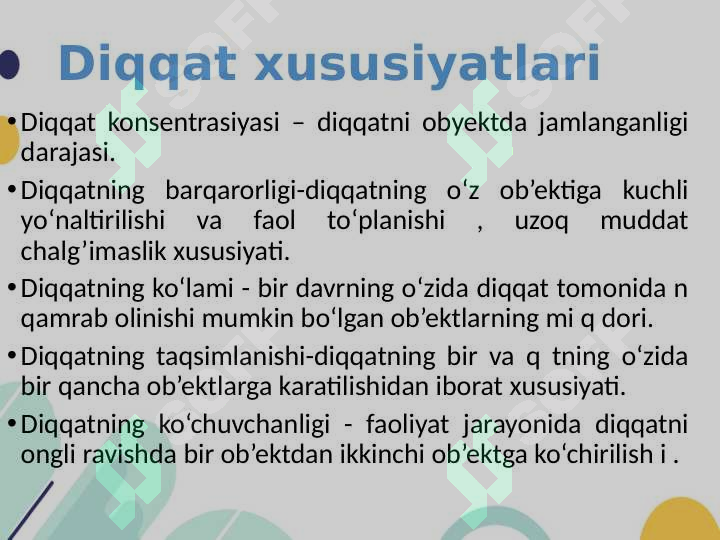 Diqqat xususiyatlari

• Diqqat konsentrasiyasi – diqqatni obyektda jamlanganligi darajasi.

• Diqqatning barqarorligi-diqqatning o‘z ob’ektiga kuchli yo‘naltirilishi va faol to‘planishi , uzoq muddat chalg’imaslik xususiyati.

• Diqqatning ko‘lami - bir davrning o‘zida diqqat tomonida n qamrab olinishi mumkin bo‘lgan ob’ektlarning mi q dori.

• Diqqatning taqsimlanishi-diqqatning bir va q tning o‘zida bir qancha ob’ektlarga karatilishidan iborat xususiyati.

• Diqqatning ko‘chuvchanligi - faoliyat jarayonida diqqatni ongli ravishda bir ob’ektdan ikkinchi ob’ektga ko‘chirilish i .